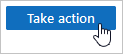 Take action